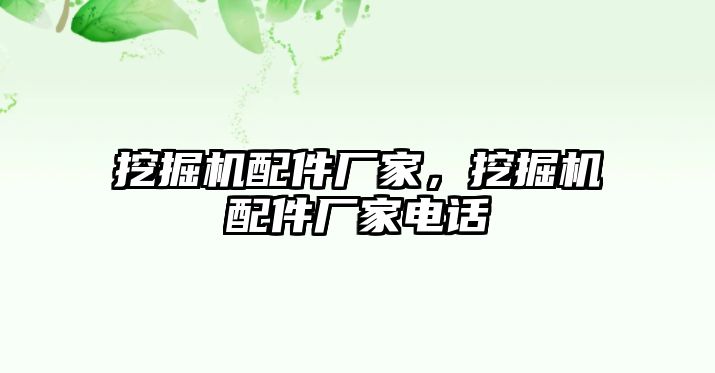 挖掘机配件厂家，挖掘机配件厂家电话